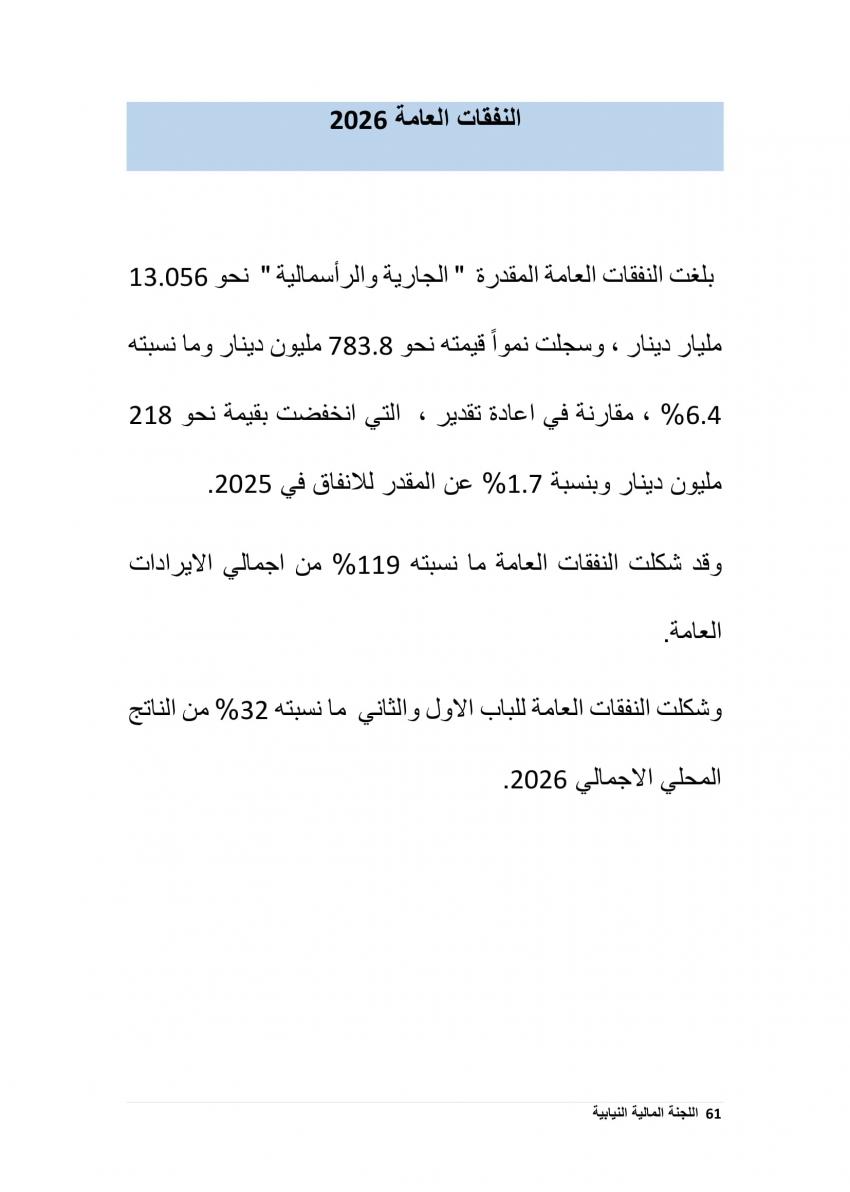 النفقات العامة 2026

بلغت النفقات العامة المقدرة " الجارية والرأسمالية " نحو 13.056 مليار دينار ، وسجلت نمواً قيمته نحو 783.8 مليون دينار وما نسبته 6.4% ، مقارنة في اعادة تقدير ، التي انخفضت بقيمة نحو 218 مليون دينار وبنسبة 1.7% عن المقدر للانفاق في 2025.

وقد شكلت النفقات العامة ما نسبته 119% من اجمالي الايرادات العامة.

وشكلت النفقات العامة للباب الاول والثاني ما نسبته 32% من الناتج المحلي الاجمالي 2026.

61 اللجنة المالية النيابية